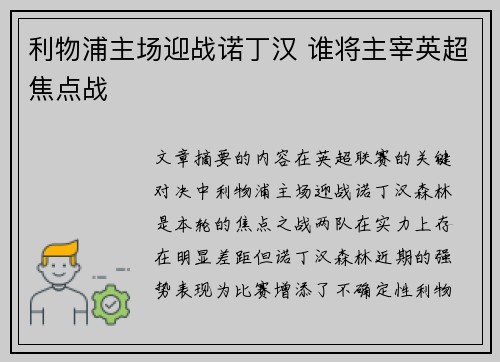 利物浦主场迎战诺丁汉 谁将主宰英超焦点战

文章摘要的内容在英超联赛的关键对决中利物浦主场迎战诺丁汉森林是本轮的焦点之战两队在实力上存在明显差距但诺丁汉森林近期的强势表现为比赛增添了不确定性利物